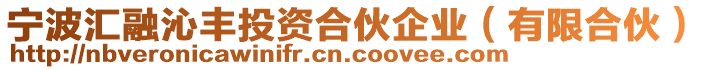 宁波汇融沁丰投资合伙企业（有限合伙）
http://nbveronicawinifr.cn.coovee.com